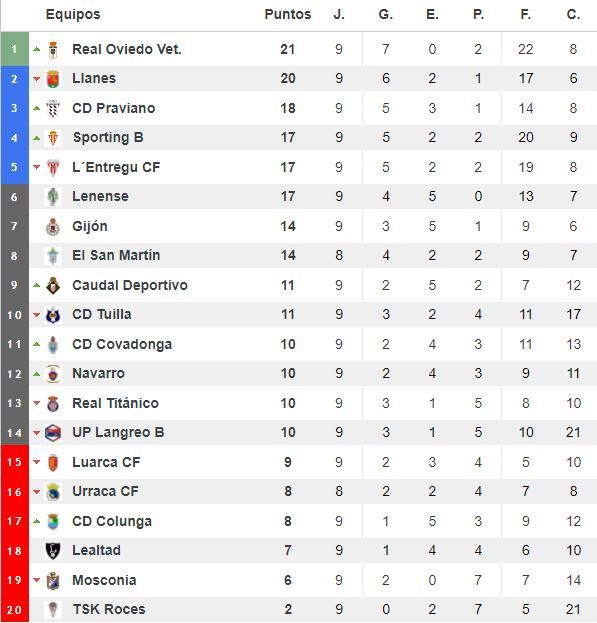 |  | Equipos | Puntos | J. | G. | E. | P. | F. | C. |
|---|---|---|---|---|---|---|---|---|
| 1 | Real Oviedo Vet. | 21 | 9 | 7 | 0 | 2 | 22 | 8 |
| 2 | Llanes | 20 | 9 | 6 | 2 | 1 | 17 | 6 |
| 3 | CD Praviano | 18 | 9 | 5 | 3 | 1 | 14 | 8 |
| 4 | Sporting B | 17 | 9 | 5 | 2 | 2 | 20 | 9 |
| 5 | L´Entregu CF | 17 | 9 | 5 | 2 | 2 | 19 | 8 |
| 6 | Lenense | 17 | 9 | 4 | 5 | 0 | 13 | 7 |
| 7 | Gijón | 14 | 9 | 3 | 5 | 1 | 9 | 6 |
| 8 | El San Martín | 14 | 8 | 4 | 2 | 2 | 9 | 7 |
| 9 | Caudal Deportivo | 11 | 9 | 2 | 5 | 2 | 7 | 12 |
| 10 | CD Tuilla | 11 | 9 | 3 | 2 | 4 | 11 | 17 |
| 11 | CD Covadonga | 10 | 9 | 2 | 4 | 3 | 11 | 13 |
| 12 | Navarro | 10 | 9 | 2 | 4 | 3 | 9 | 11 |
| 13 | Real Titánico | 10 | 9 | 3 | 1 | 5 | 8 | 10 |
| 14 | UP Langreo B | 10 | 9 | 3 | 1 | 5 | 10 | 21 |
| 15 | Luarca CF | 9 | 9 | 2 | 3 | 4 | 5 | 10 |
| 16 | Urraca CF | 8 | 8 | 2 | 2 | 4 | 7 | 8 |
| 17 | CD Colunga | 8 | 9 | 1 | 5 | 3 | 9 | 12 |
| 18 | Lealtad | 7 | 9 | 1 | 4 | 4 | 6 | 10 |
| 19 | Mosconia | 6 | 9 | 2 | 0 | 7 | 7 | 14 |
| 20 | TSK Roces | 2 | 9 | 0 | 2 | 7 | 5 | 21 |